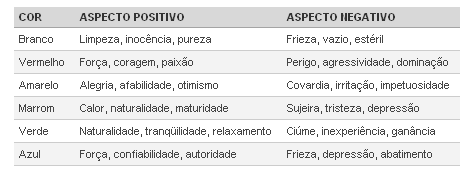 | COR | ASPECTO POSITIVO | ASPECTO NEGATIVO |
|---|---|---|
| Branco | Limpeza, inocência, pureza | Frieza, vazio, estéril |
| Vermelho | Força, coragem, paixão | Perigo, agressividade, dominação |
| Amarelo | Alegria, afabilidade, otimismo | Covardia, irritação, impetuosidade |
| Marrom | Calor, naturalidade, maturidade | Sujeira, tristeza, depressão |
| Verde | Naturalidade, tranqüilidade, relaxamento | Ciúme, inexperiência, ganância |
| Azul | Força, confiabilidade, autoridade | Frieza, depressão, abatimento |